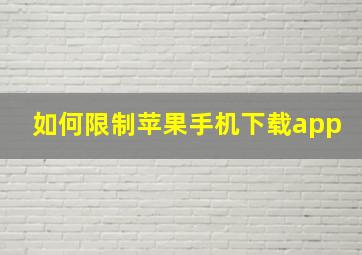 如何限制苹果手机下载app